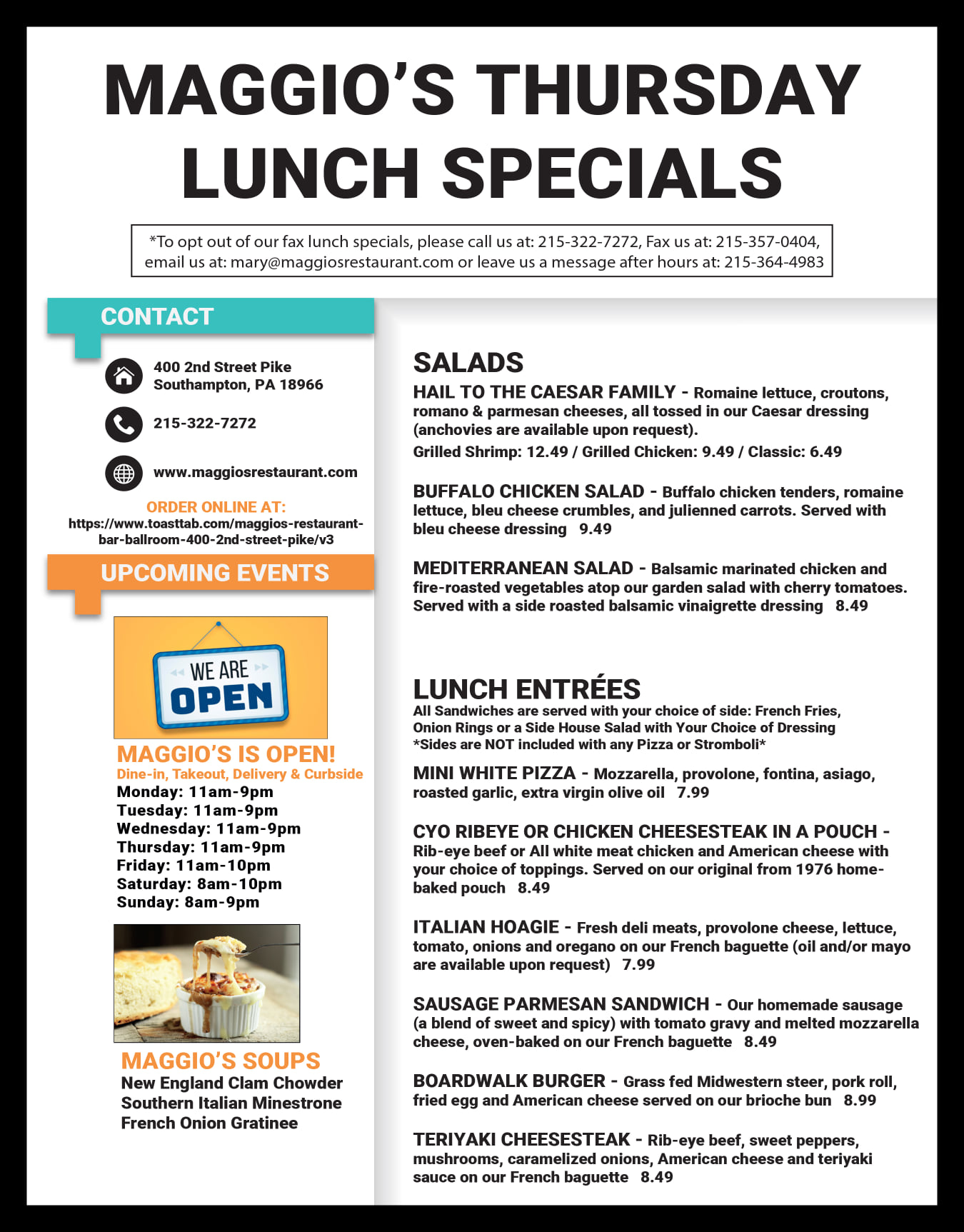 MAGGIO'S THURSDAY LUNCH SPECIALS

*To opt out of our fax lunch specials, please call us at: 215-322-7272, Fax us at: 215-357-0404, email us at: mary@maggiosrestaurant.com or leave us a message after hours at: 215-364-4983

CONTACT

400 2nd Street Pike
Southampton, PA 18966

215-322-7272

www.maggiosrestaurant.com

ORDER ONLINE AT:
https://www.toasttab.com/maggios-restaurant-bar-ballroom-400-2nd-street-pike/v3

UPCOMING EVENTS

WE ARE OPEN

MAGGIO'S IS OPEN!
Dine-in, Takeout, Delivery & Curbside
Monday: 11am-9pm
Tuesday: 11am-9pm
Wednesday: 11am-9pm
Thursday: 11am-9pm
Friday: 11am-10pm
Saturday: 8am-10pm
Sunday: 8am-9pm

MAGGIO'S SOUPS
New England Clam Chowder
Southern Italian Minestrone
French Onion Gratinee

SALADS
HAIL TO THE CAESAR FAMILY - Romaine lettuce, croutons, romano & parmesan cheeses, all tossed in our Caesar dressing (anchovies are available upon request).
Grilled Shrimp: 12.49 / Grilled Chicken: 9.49 / Classic: 6.49

BUFFALO CHICKEN SALAD - Buffalo chicken tenders, romaine lettuce, bleu cheese crumbles, and julienned carrots. Served with bleu cheese dressing 9.49

MEDITERRANEAN SALAD - Balsamic marinated chicken and fire-roasted vegetables atop our garden salad with cherry tomatoes. Served with a side roasted balsamic vinaigrette dressing 8.49

LUNCH ENTRÉES
All Sandwiches are served with your choice of side: French Fries, Onion Rings or a Side House Salad with Your Choice of Dressing
*Sides are NOT included with any Pizza or Stromboli*

MINI WHITE PIZZA - Mozzarella, provolone, fontina, asiago, roasted garlic, extra virgin olive oil 7.99

CYO RIBEYE OR CHICKEN CHEESESTEAK IN A POUCH - Rib-eye beef or All white meat chicken and American cheese with your choice of toppings. Served on our original from 1976 home-baked pouch 8.49

ITALIAN HOAGIE - Fresh deli meats, provolone cheese, lettuce, tomato, onions and oregano on our French baguette (oil and/or mayo are available upon request) 7.99

SAUSAGE PARMESAN SANDWICH - Our homemade sausage (a blend of sweet and spicy) with tomato gravy and melted mozzarella cheese, oven-baked on our French baguette 8.49

BOARDWALK BURGER - Grass fed Midwestern steer, pork roll, fried egg and American cheese served on our brioche bun 8.99

TERIYAKI CHEESESTEAK - Rib-eye beef, sweet peppers, mushrooms, caramelized onions, American cheese and teriyaki sauce on our French baguette 8.49